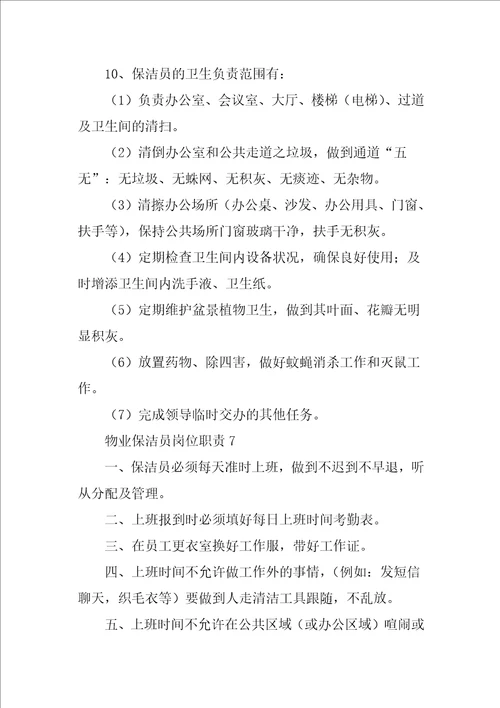 10、保洁员的卫生负责范围有：

（1）负责办公室、会议室、大厅、楼梯（电梯）、过道及卫生间的清扫。

（2）清倒办公室和公共走道之垃圾，做到通道“五无”：无垃圾、无蛛网、无积灰、无痰迹、无杂物。

（3）清擦办公场所（办公桌、沙发、办公用具、门窗、扶手等），保持公共场所门窗玻璃干净，扶手无积灰。

（4）定期检查卫生间内设备状况，确保良好使用；及时增添卫生间内洗手液、卫生纸。

（5）定期维护盆景植物卫生，做到其叶面、花瓣无明显积灰。

（6）放置药物、除四害，做好蚊蝇消杀工作和灭鼠工作。

（7）完成领导临时交办的其他任务。

物业保洁员岗位职责 7

一、保洁员必须每天准时上班，做到不迟到不早退，听从分配及管理。

二、上班报到时必须填好每日上班时间考勤表。

三、在员工更衣室换好工作服，带好工作证。

四、上班时间不允许做工作外的事情，（例如：发短信聊天，织毛衣等）要做到人走清洁工具跟随，不乱放。

五、上班时间不允许在公共区域（或办公区域）喧闹或